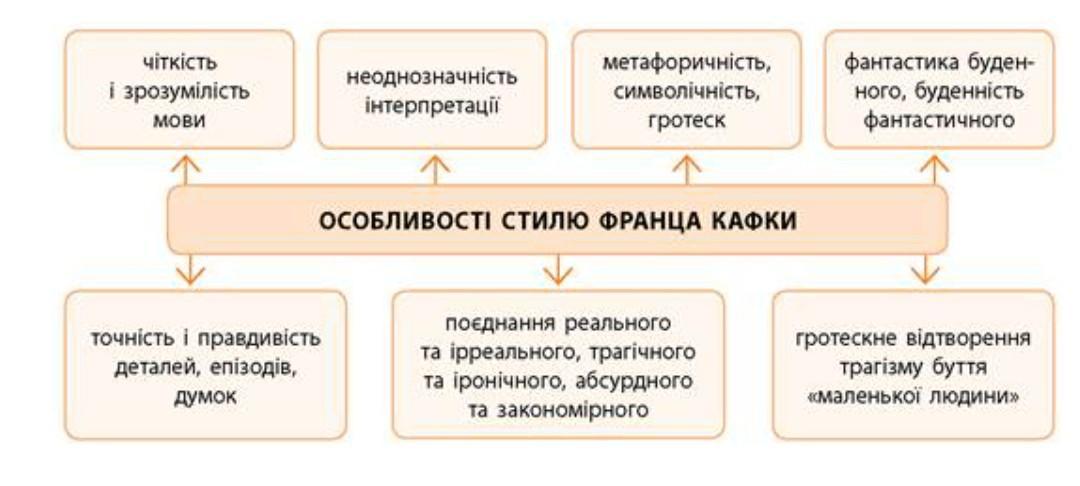 чіткість і зрозумілість мови

неоднозначність інтерпретації

метафоричність, символічність, гротеск

фантастика буденного, буденність фантастичного

ОСОБЛИВОСТІ СТИЛЮ ФРАНЦА КАФКИ

точність і правдивість деталей, епізодів, думок

поєднання реального та ірреального, трагічного та іронічного, абсурдного та закономірного

гротескне відтворення трагізму буття «маленької людини»